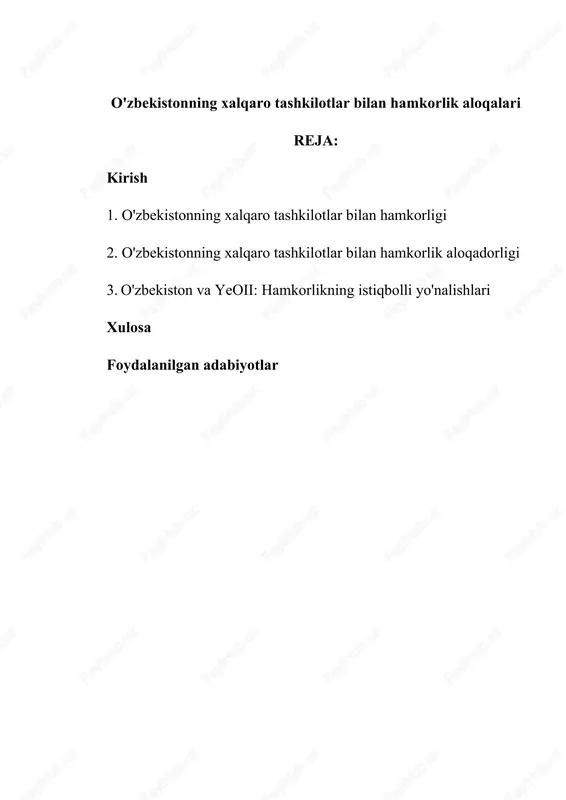 O'zbekistonning xalqaro tashkilotlar bilan hamkorlik aloqalari

REJA:

Kirish

1. O'zbekistonning xalqaro tashkilotlar bilan hamkorligi

2. O'zbekistonning xalqaro tashkilotlar bilan hamkorlik aloqadorligi

3. O'zbekiston va YeOII: Hamkorlikning istiqbolli yo'nalishlari

Xulosa

Foydalanilgan adabiyotlar